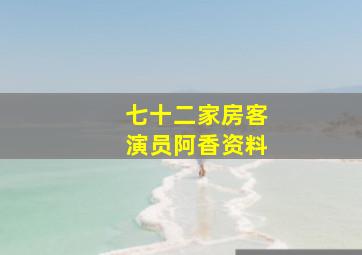 七十二家房客
演员阿香资料